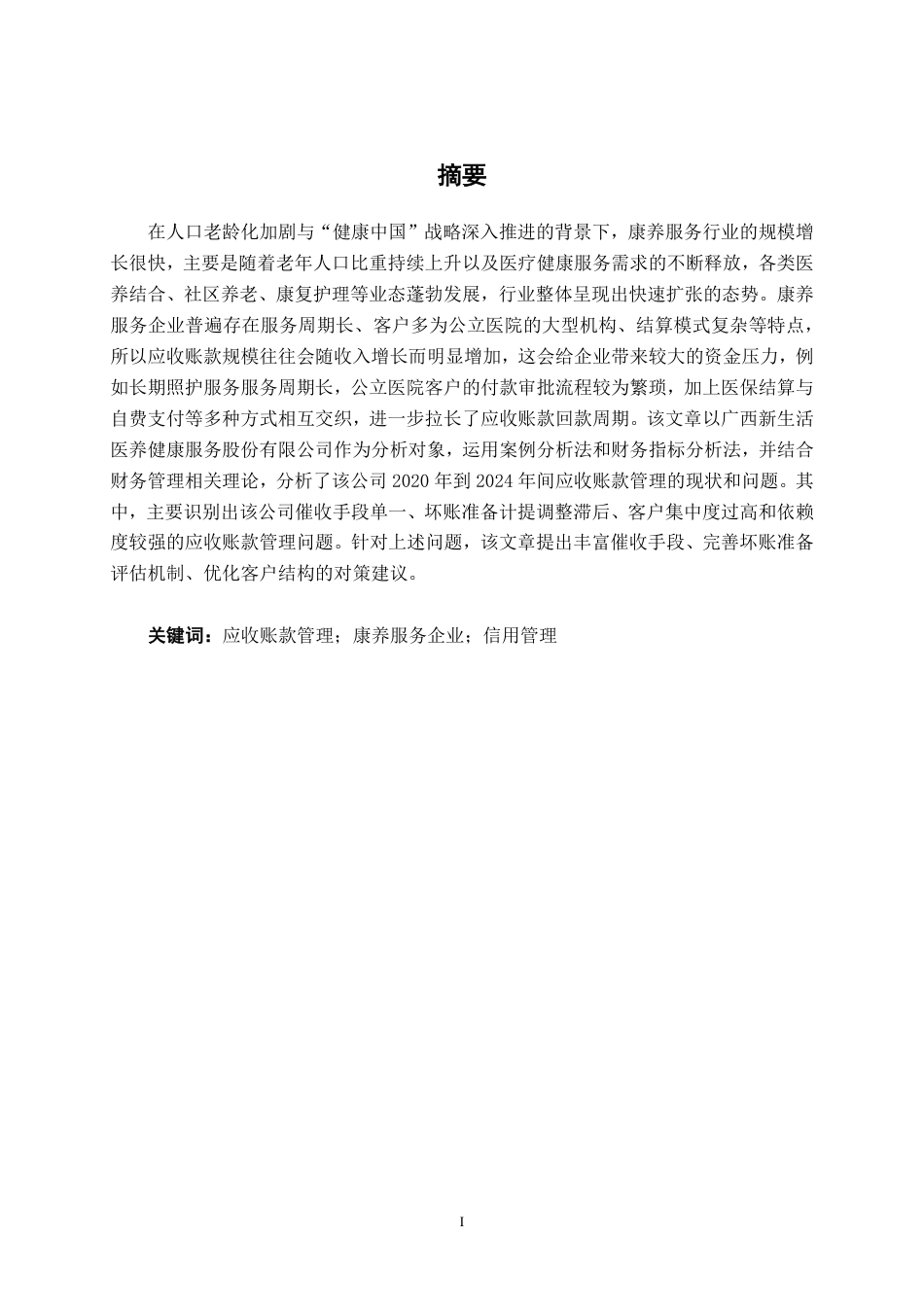 摘要

在人口老龄化加剧与“健康中国”战略深入推进的背景下，康养服务行业的规模增长很快，主要是随着老年人口比重持续上升以及医疗健康服务需求的不断释放，各类医养结合、社区养老、康复护理等业态蓬勃发展，行业整体呈现出快速扩张的态势。康养服务企业普遍存在服务周期长、客户多为公立医院的大型机构、结算模式复杂等特点，所以应收账款规模往往会随收入增长而明显增加，这会给企业带来较大的资金压力，例如长期照护服务服务周期长，公立医院客户的付款审批流程较为繁琐，加上医保结算与自费支付等多种方式相互交织，进一步拉长了应收账款回款周期。该文章以广西新生活医养健康服务股份有限公司作为分析对象，运用案例分析法和财务指标分析法，并结合财务管理相关理论，分析了该公司 2020 年到 2024 年间应收账款管理的现状和问题。其中，主要识别出该公司催收手段单一、坏账准备计提调整滞后、客户集中度过高和依赖度较强的应收账款管理问题。针对上述问题，该文章提出丰富催收手段、完善坏账准备评估机制、优化客户结构的对策建议。

关键词：应收账款管理；康养服务企业；信用管理

I